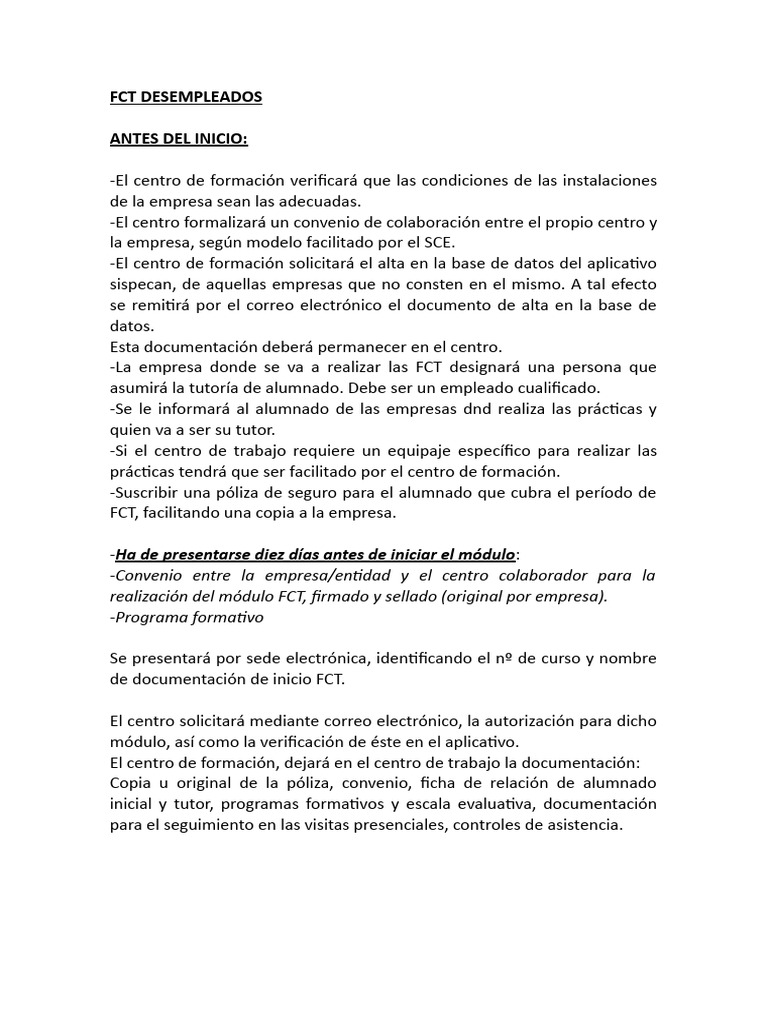 FCT DESEMPLEADOS

ANTES DEL INICIO:

-El centro de formación verificará que las condiciones de las instalaciones de la empresa sean las adecuadas.
-El centro formalizará un convenio de colaboración entre el propio centro y la empresa, según modelo facilitado por el SCE.
-El centro de formación solicitará el alta en la base de datos del aplicativo sispecan, de aquellas empresas que no consten en el mismo. A tal efecto se remitirá por el correo electrónico el documento de alta en la base de datos.
Esta documentación deberá permanecer en el centro.
-La empresa donde se va a realizar las FCT designará una persona que asumirá la tutoría de alumnado. Debe ser un empleado cualificado.
-Se le informará al alumnado de las empresas dnd realiza las prácticas y quien va a ser su tutor.
-Si el centro de trabajo requiere un equipaje específico para realizar las prácticas tendrá que ser facilitado por el centro de formación.
-Suscribir una póliza de seguro para el alumnado que cubra el período de FCT, facilitando una copia a la empresa.

-Ha de presentarse diez días antes de iniciar el módulo:
-Convenio entre la empresa/entidad y el centro colaborador para la realización del módulo FCT, firmado y sellado (original por empresa).
-Programa formativo

Se presentará por sede electrónica, identificando el nº de curso y nombre de documentación de inicio FCT.

El centro solicitará mediante correo electrónico, la autorización para dicho módulo, así como la verificación de éste en el aplicativo.
El centro de formación, dejará en el centro de trabajo la documentación:
Copia u original de la póliza, convenio, ficha de relación de alumnado inicial y tutor, programas formativos y escala evaluativa, documentación para el seguimiento en las visitas presenciales, controles de asistencia.